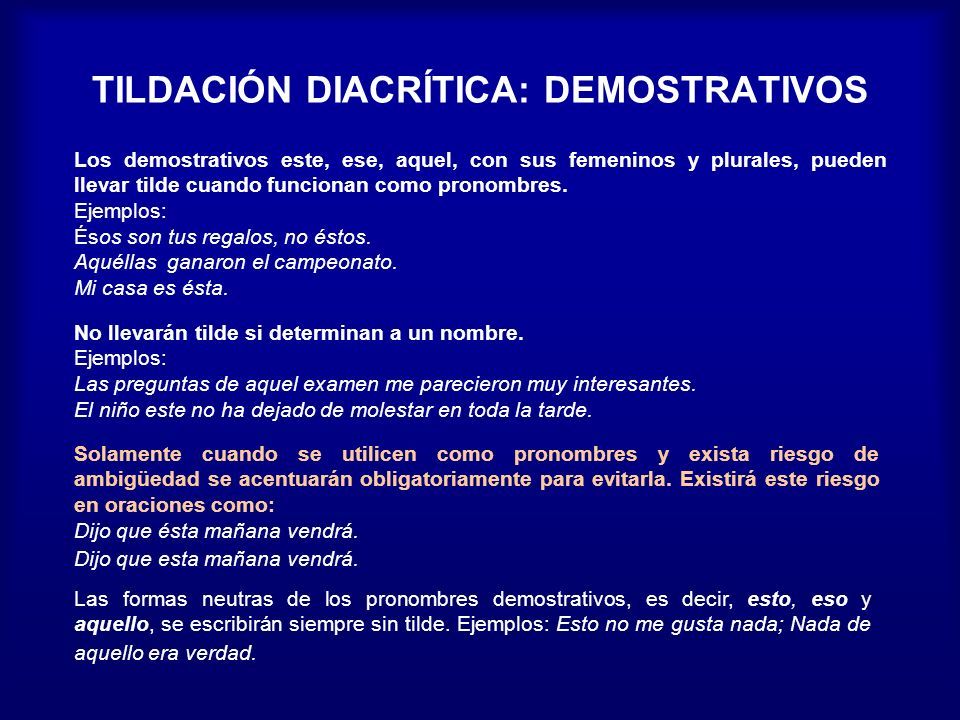 TILDACIÓN DIACRÍTICA: DEMOSTRATIVOS

Los demostrativos este, ese, aquel, con sus femeninos y plurales, pueden llevar tilde cuando funcionan como pronombres.
Ejemplos:
Ésos son tus regalos, no éstos.
Aquéllas ganaron el campeonato.
Mi casa es ésta.

No llevarán tilde si determinan a un nombre.
Ejemplos:
Las preguntas de aquel examen me parecieron muy interesantes.
El niño este no ha dejado de molestar en toda la tarde.

Solamente cuando se utilicen como pronombres y exista riesgo de ambigüedad se acentuarán obligatoriamente para evitarla. Existirá este riesgo en oraciones como:
Dijo que ésta mañana vendrá.
Dijo que esta mañana vendrá.

Las formas neutras de los pronombres demostrativos, es decir, esto, eso y aquello, se escribirán siempre sin tilde. Ejemplos: Esto no me gusta nada; Nada de aquello era verdad.